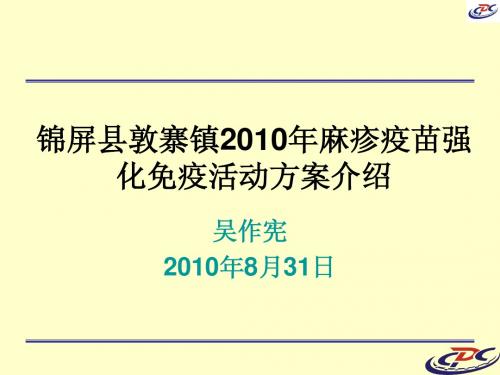 CDC

锦屏县敦寨镇2010年麻疹疫苗强化免疫活动方案介绍

吴作宪
2010年8月31日

CDC